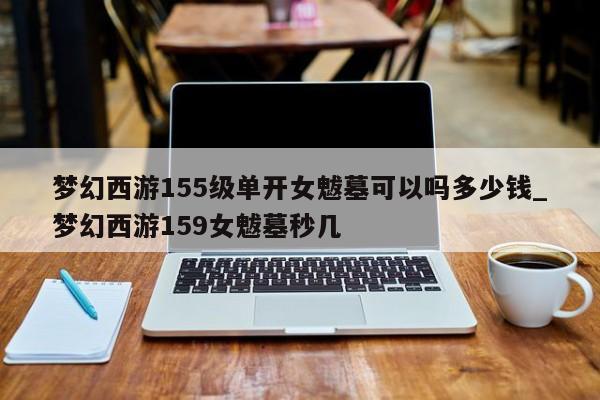 梦幻西游155级单开女魃墓可以吗多少钱_梦幻西游159女魃墓秒几